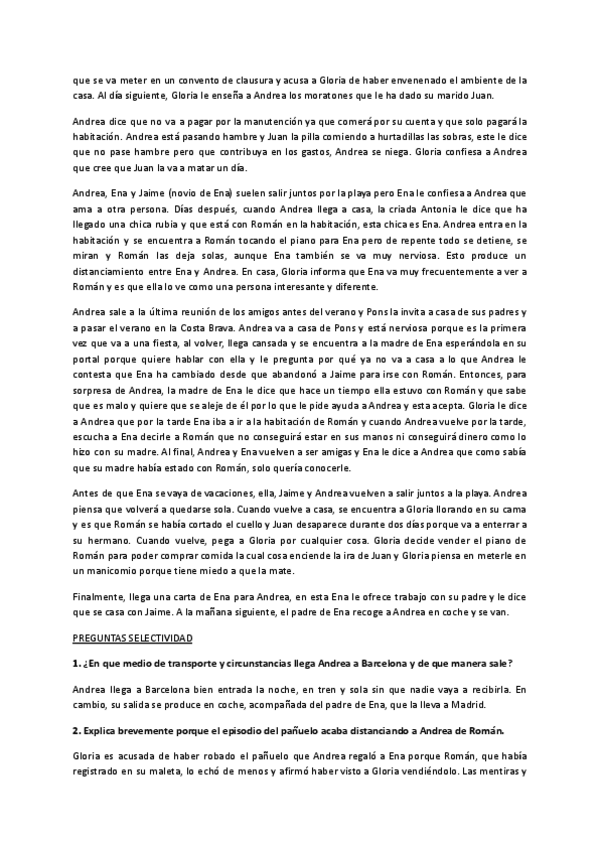 que se va meter en un convento de clausura y acusa a Gloria de haber envenenado el ambiente de la casa. Al día siguiente, Gloria le enseña a Andrea los moratones que le ha dado su marido Juan.

Andrea dice que no va a pagar por la manutención ya que comerá por su cuenta y que solo pagará la habitación. Andrea está pasando hambre y Juan la pilla comiendo a hurtadillas las sobras, este le dice que no pase hambre pero que contribuya en los gastos, Andrea se niega. Gloria confiesa a Andrea que cree que Juan la va a matar un día.

Andrea, Ena y Jaime (novio de Ena) suelen salir juntos por la playa pero Ena le confiesa a Andrea que ama a otra persona. Días después, cuando Andrea llega a casa, la criada Antonia le dice que ha llegado una chica rubia y que está con Román en la habitación, esta chica es Ena. Andrea entra en la habitación y se encuentra a Román tocando el piano para Ena pero de repente todo se detiene, se miran y Román las deja solas, aunque Ena también se va muy nerviosa. Esto produce un distanciamiento entre Ena y Andrea. En casa, Gloria informa que Ena va muy frecuentemente a ver a Román y es que ella lo ve como una persona interesante y diferente.

Andrea sale a la última reunión de los amigos antes del verano y Pons la invita a casa de sus padres y a pasar el verano en la Costa Brava. Andrea va a casa de Pons y está nerviosa porque es la primera vez que va a una fiesta, al volver, llega cansada y se encuentra a la madre de Ena esperándola en su portal porque quiere hablar con ella y le pregunta por qué ya no va a casa a lo que Andrea le contesta que Ena ha cambiado desde que abandonó a Jaime para irse con Román. Entonces, para sorpresa de Andrea, la madre de Ena le dice que hace un tiempo ella estuvo con Román y que sabe que es malo y quiere que se aleje de él por lo que le pide ayuda a Andrea y esta acepta. Gloria le dice a Andrea que por la tarde Ena iba a ir a la habitación de Román y cuando Andrea vuelve por la tarde, escucha a Ena decirle a Román que no conseguirá estar en sus manos ni conseguirá dinero como lo hizo con su madre. Al final, Andrea y Ena vuelven a ser amigas y Ena le dice a Andrea que como sabía que su madre había estado con Román, solo quería conocerle.

Antes de que Ena se vaya de vacaciones, ella, Jaime y Andrea vuelven a salir juntos a la playa. Andrea piensa que volverá a quedarse sola. Cuando vuelve a casa, se encuentra a Gloria llorando en su cama y es que Román se había cortado el cuello y Juan desaparece durante dos días porque va a enterrar a su hermano. Cuando vuelve, pega a Gloria por cualquier cosa. Gloria decide vender el piano de Román para poder comprar comida la cual cosa enciende la ira de Juan y Gloria piensa en meterle en un manicomio porque tiene miedo a que la mate.

Finalmente, llega una carta de Ena para Andrea, en esta Ena le ofrece trabajo con su padre y le dice que se casa con Jaime. A la mañana siguiente, el padre de Ena recoge a Andrea en coche y se van.

PREGUNTAS SELECTIVIDAD

1. ¿En que medio de transporte y circunstancias llega Andrea a Barcelona y de que manera sale?

Andrea llega a Barcelona bien entrada la noche, en tren y sola sin que nadie vaya a recibirla. En cambio, su salida se produce en coche, acompañada del padre de Ena, que la lleva a Madrid.

2. Explica brevemente porque el episodio del pañuelo acaba distanciando a Andrea de Román.

Gloria es acusada de haber robado el pañuelo que Andrea regaló a Ena porque Román, que había registrado en su maleta, lo echó de menos y afirmó haber visto a Gloria vendiéndolo. Las mentiras y